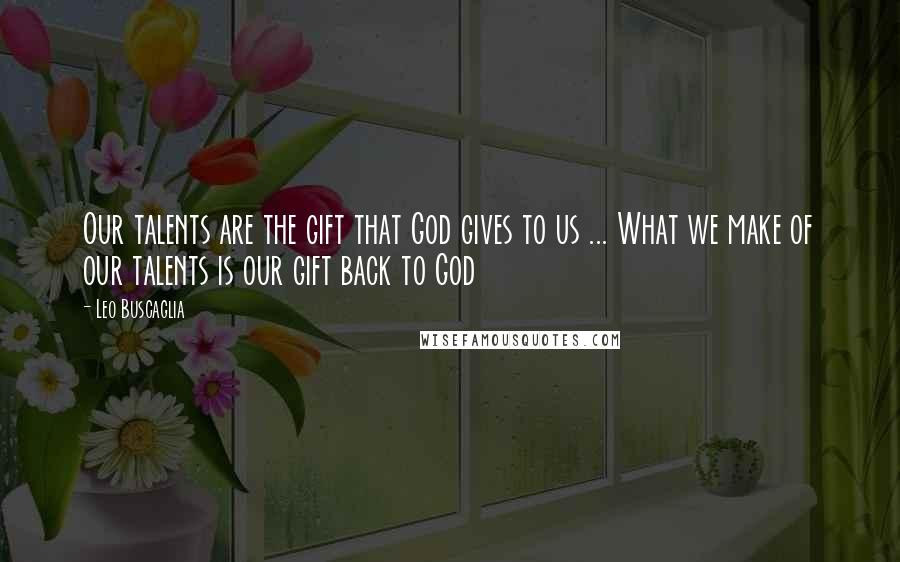 Our talents are the gift that God gives to us ... What we make of our talents is our gift back to God

- Leo Buscaglia

WISEFAMOUSQUOTES.COM